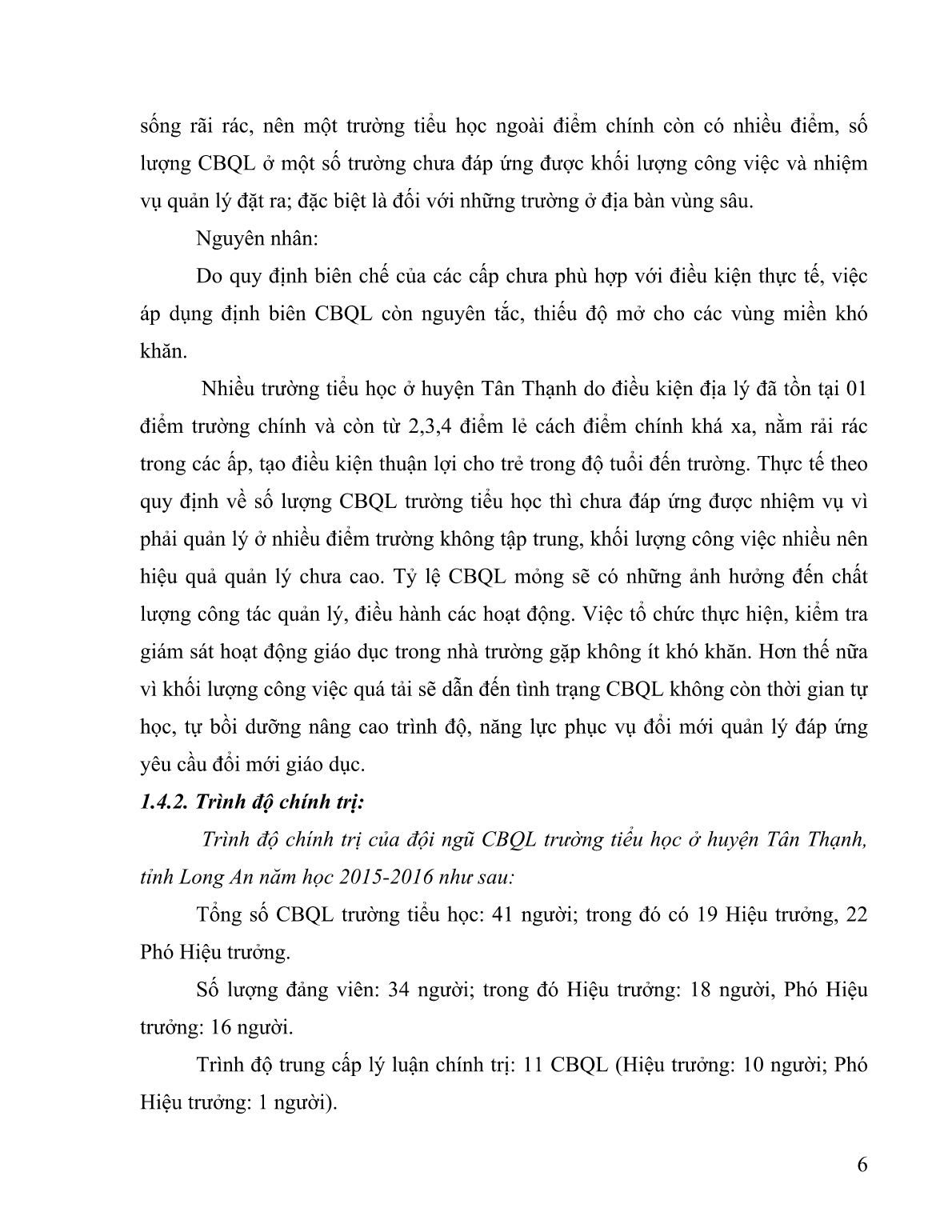 sống rãi rác, nên một trường tiểu học ngoài điểm chính còn có nhiều điểm, số lượng CBQL ở một số trường chưa đáp ứng được khối lượng công việc và nhiệm vụ quản lý đặt ra; đặc biệt là đối với những trường ở địa bàn vùng sâu.

Nguyên nhân:

Do quy định biên chế của các cấp chưa phù hợp với điều kiện thực tế, việc áp dụng định biên CBQL còn nguyên tắc, thiếu độ mở cho các vùng miền khó khăn.

Nhiều trường tiểu học ở huyện Tân Thạnh do điều kiện địa lý đã tồn tại 01 điểm trường chính và còn từ 2,3,4 điểm lẻ cách điểm chính khá xa, nằm rải rác trong các ấp, tạo điều kiện thuận lợi cho trẻ trong độ tuổi đến trường. Thực tế theo quy định về số lượng CBQL trường tiểu học thì chưa đáp ứng được nhiệm vụ vì phải quản lý ở nhiều điểm trường không tập trung, khối lượng công việc nhiều nên hiệu quả quản lý chưa cao. Tỷ lệ CBQL mỏng sẽ có những ảnh hưởng đến chất lượng công tác quản lý, điều hành các hoạt động. Việc tổ chức thực hiện, kiểm tra giám sát hoạt động giáo dục trong nhà trường gặp không ít khó khăn. Hơn thế nữa vì khối lượng công việc quá tải sẽ dẫn đến tình trạng CBQL không còn thời gian tự học, tự bồi dưỡng nâng cao trình độ, năng lực phục vụ đổi mới quản lý đáp ứng yêu cầu đổi mới giáo dục.

1.4.2. Trình độ chính trị:

Trình độ chính trị của đội ngũ CBQL trường tiểu học ở huyện Tân Thạnh, tỉnh Long An năm học 2015-2016 như sau:

Tổng số CBQL trường tiểu học: 41 người; trong đó có 19 Hiệu trưởng, 22 Phó Hiệu trưởng.

Số lượng đảng viên: 34 người; trong đó Hiệu trưởng: 18 người, Phó Hiệu trưởng: 16 người.

Trình độ trung cấp lý luận chính trị: 11 CBQL (Hiệu trưởng: 10 người; Phó Hiệu trưởng: 1 người).

6